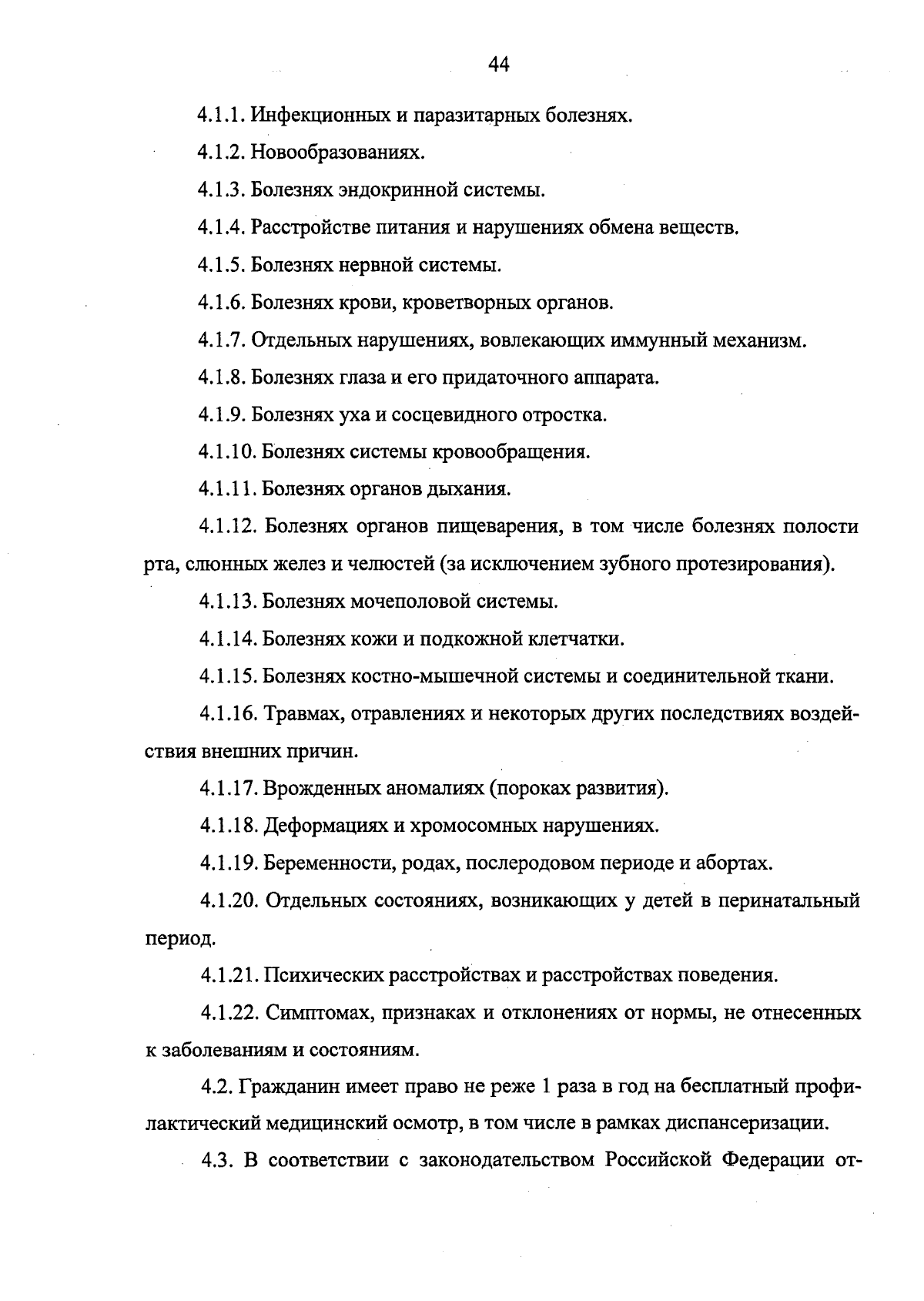 44

4.1.1. Инфекционных и паразитарных болезнях.

4.1.2. Новообразованиях.

4.1.3. Болезнях эндокринной системы.

4.1.4. Расстройстве питания и нарушениях обмена веществ.

4.1.5. Болезнях нервной системы.

4.1.6. Болезнях крови, кроветворных органов.

4.1.7. Отдельных нарушениях, вовлекающих иммунный механизм.

4.1.8. Болезнях глаза и его придаточного аппарата.

4.1.9. Болезнях уха и сосцевидного отростка.

4.1.10. Болезнях системы кровообращения.

4.1.11. Болезнях органов дыхания.

4.1.12. Болезнях органов пищеварения, в том числе болезнях полости рта, слюнных желез и челюстей (за исключением зубного протезирования).

4.1.13. Болезнях мочеполовой системы.

4.1.14. Болезнях кожи и подкожной клетчатки.

4.1.15. Болезнях костно-мышечной системы и соединительной ткани.

4.1.16. Травмах, отравлениях и некоторых других последствиях воздействия внешних причин.

4.1.17. Врожденных аномалиях (пороках развития).

4.1.18. Деформациях и хромосомных нарушениях.

4.1.19. Беременности, родах, послеродовом периоде и абортах.

4.1.20. Отдельных состояниях, возникающих у детей в перинатальный период.

4.1.21. Психических расстройствах и расстройствах поведения.

4.1.22. Симптомах, признаках и отклонениях от нормы, не отнесенных к заболеваниям и состояниям.

4.2. Гражданин имеет право не реже 1 раза в год на бесплатный профилактический медицинский осмотр, в том числе в рамках диспансеризации.

4.3. В соответствии с законодательством Российской Федерации от-